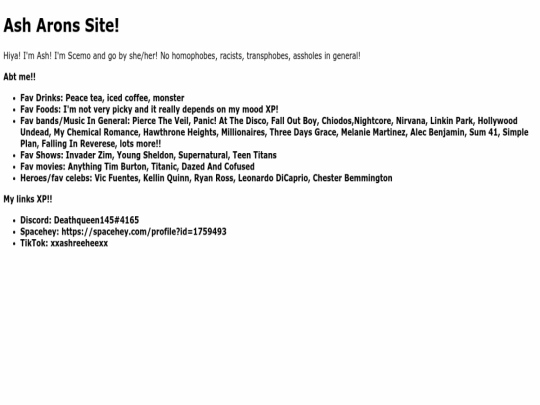 Ash Arons Site!

Hiya! I'm Ash! I'm Scemo and go by she/her! No homophobes, racists, transphobes, assholes in general!

Abt me!!

• Fav Drinks: Peace tea, iced coffee, monster
• Fav Foods: I'm not very picky and it really depends on my mood XP!
• Fav bands/Music In General: Pierce The Veil, Panic! At The Disco, Fall Out Boy, Chiodos,Nightcore, Nirvana, Linkin Park, Hollywood Undead, My Chemical Romance, Hawthrone Heights, Millionaires, Three Days Grace, Melanie Martinez, Alec Benjamin, Sum 41, Simple Plan, Falling In Reverese, lots more!!
• Fav Shows: Invader Zim, Young Sheldon, Supernatural, Teen Titans
• Fav movies: Anything Tim Burton, Titanic, Dazed And Cofused
• Heroes/fav celebs: Vic Fuentes, Kellin Quinn, Ryan Ross, Leonardo DiCaprio, Chester Bemmington

My links XP!!

• Discord: Deathqueen145#4165
• Spacehey: https://spacehey.com/profile?id=1759493
• TikTok: xxashreeheexx